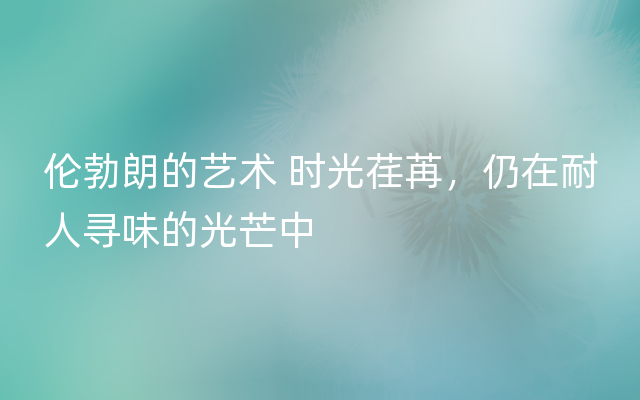 伦勃朗的艺术 时光荏苒，仍在耐人寻味的光芒中